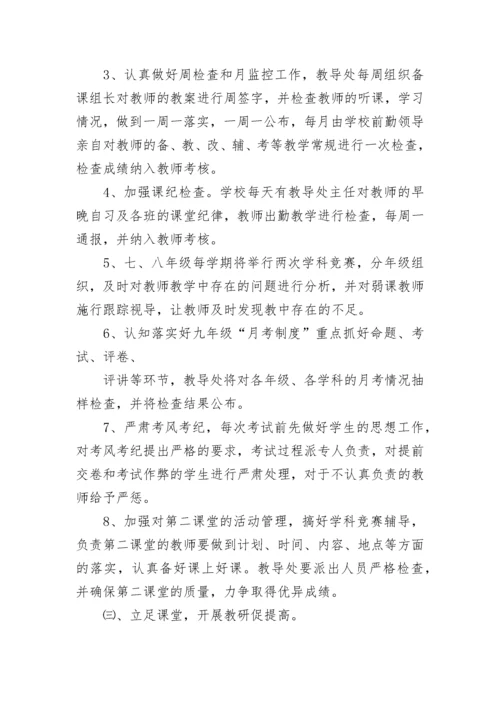 3、认真做好周检查和月监控工作，教导处每周组织备课组长对教师的教案进行周签字，并检查教师的听课，学习情况，做到一周一落实，一周一公布，每月由学校前勤领导亲自对教师的备、教、改、辅、考等教学常规进行一次检查，检查成绩纳入教师考核。

4、加强课纪检查。学校每天有教导处主任对教师的早晚自习及各班的课堂纪律，教师出勤教学进行检查，每周一通报，并纳入教师考核。

5、七、八年级每学期将举行两次学科竞赛，分年级组织，及时对教师教学中存在的问题进行分析，并对弱课教师施行跟踪视导，让教师及时发现教中存在的不足。

6、认知落实好九年级“月考制度”重点抓好命题、考试、评卷、

评讲等环节，教导处将对各年级、各学科的月考情况抽样检查，并将检查结果公布。

7、严肃考风考纪，每次考试前先做好学生的思想工作，对考风考纪提出严格的要求，考试过程派专人负责，对提前交卷和考试作弊的学生进行严肃处理，对于不认真负责的教师给予严惩。

8、加强对第二课堂的活动管理，搞好学科竞赛辅导，负责第二课堂的教师要做到计划、时间、内容、地点等方面的落实，认真备好课上好课。教导处要派出人员严格检查，并确保第二课堂的质量，力争取得优异成绩。

㈢、立足课堂，开展教研促提高。